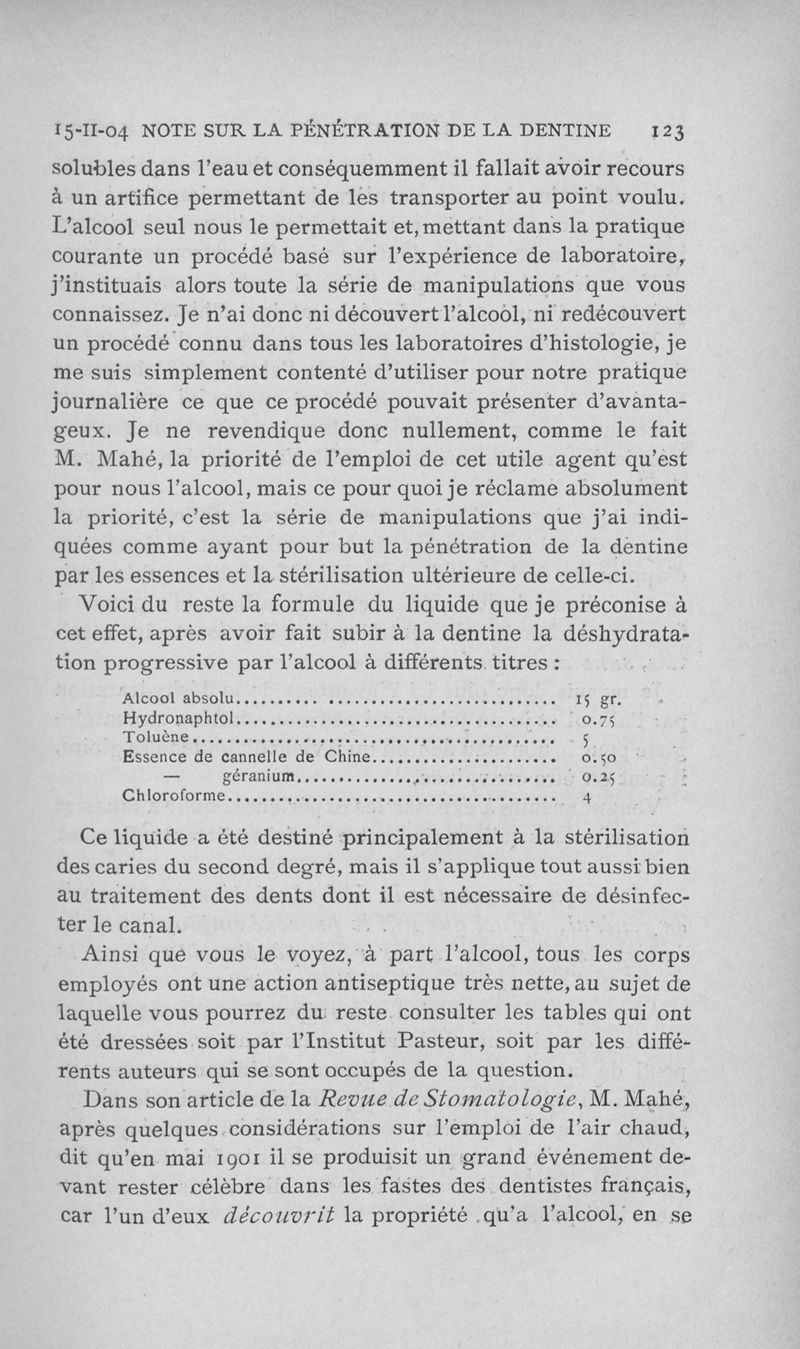 15-II-04 NOTE SUR LA PÉNÉTRATION DE LA DENTINE 123

solubles dans l'eau et conséquemment il fallait avoir recours à un artifice permettant de les transporter au point voulu. L'alcool seul nous le permettait et, mettant dans la pratique courante un procédé basé sur l'expérience de laboratoire, j'instituais alors toute la série de manipulations que vous connaissez. Je n'ai donc ni découvert l'alcool, ni redécouvert un procédé connu dans tous les laboratoires d'histologie, je me suis simplement contenté d'utiliser pour notre pratique journalière ce que ce procédé pouvait présenter d'avantageux. Je ne revendique donc nullement, comme le fait M. Mahé, la priorité de l'emploi de cet utile agent qu'est pour nous l'alcool, mais ce pour quoi je réclame absolument la priorité, c'est la série de manipulations que j'ai indiquées comme ayant pour but la pénétration de la dentine par les essences et la stérilisation ultérieure de celle-ci.

Voici du reste la formule du liquide que je préconise à cet effet, après avoir fait subir à la dentine la déshydratation progressive par l'alcool à différents titres :

| | |
|---|---|
| Alcool absolu | 15 gr. |
| Hydronaphtol | 0.75 |
| Toluène | 5 |
| Essence de cannelle de Chine | 0.50 |
| — géranium | 0.25 |
| Chloroforme | 4 |

Ce liquide a été destiné principalement à la stérilisation des caries du second degré, mais il s'applique tout aussi bien au traitement des dents dont il est nécessaire de désinfecter le canal.

Ainsi que vous le voyez, à part l'alcool, tous les corps employés ont une action antiseptique très nette, au sujet de laquelle vous pourrez du reste consulter les tables qui ont été dressées soit par l'Institut Pasteur, soit par les différents auteurs qui se sont occupés de la question.

Dans son article de la Revue de Stomatologie, M. Mahé, après quelques considérations sur l'emploi de l'air chaud, dit qu'en mai 1901 il se produisit un grand événement devant rester célèbre dans les fastes des dentistes français, car l'un d'eux découvrit la propriété qu'a l'alcool, en se